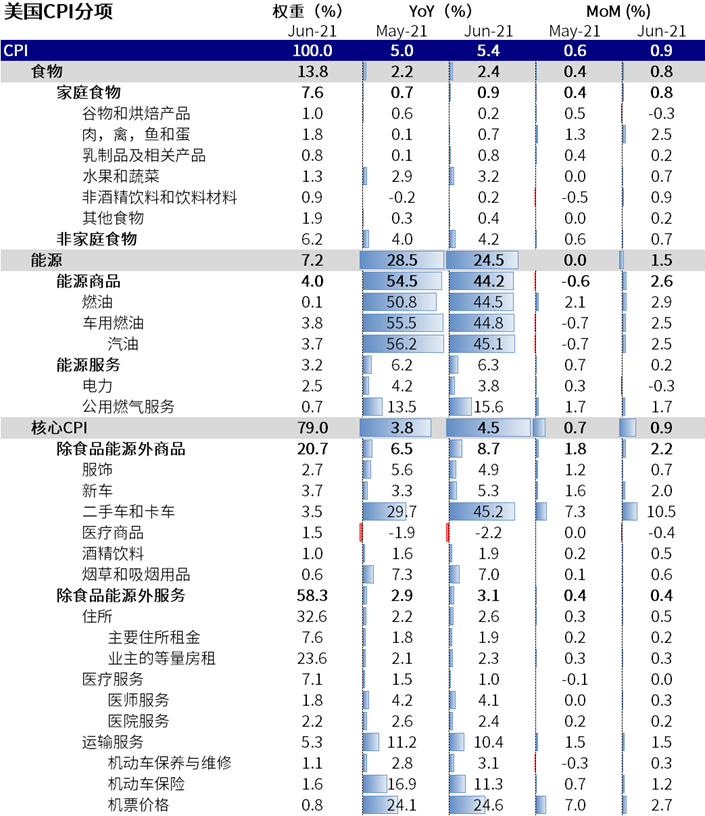 | 美国CPI分项 | 权重（%） | YoY（%） | | MoM (%) | |
|---|---|---|---|---|---|
| | Jun-21 | May-21 | Jun-21 | May-21 | Jun-21 |
| CPI | 100.0 | 5.0 | 5.4 | 0.6 | 0.9 |
| 食物 | 13.8 | 2.2 | 2.4 | 0.4 | 0.8 |
| 家庭食物 | 7.6 | 0.7 | 0.9 | 0.4 | 0.8 |
| 谷物和烘焙产品 | 1.0 | 0.6 | 0.2 | 0.5 | -0.3 |
| 肉，禽，鱼和蛋 | 1.8 | 0.1 | 0.7 | 1.3 | 2.5 |
| 乳制品及相关产品 | 0.8 | 0.1 | 0.8 | 0.4 | 0.2 |
| 水果和蔬菜 | 1.3 | 2.9 | 3.2 | 0.0 | 0.7 |
| 非酒精饮料和饮料材料 | 0.9 | -0.2 | 0.2 | -0.5 | 0.9 |
| 其他食物 | 1.9 | 0.3 | 0.4 | 0.0 | 0.2 |
| 非家庭食物 | 6.2 | 4.0 | 4.2 | 0.6 | 0.7 |
| 能源 | 7.2 | 28.5 | 24.5 | 0.0 | 1.5 |
| 能源商品 | 4.0 | 54.5 | 44.2 | -0.6 | 2.6 |
| 燃油 | 0.1 | 50.8 | 44.5 | 2.1 | 2.9 |
| 车用燃油 | 3.8 | 55.5 | 44.8 | -0.7 | 2.5 |
| 汽油 | 3.7 | 56.2 | 45.1 | -0.7 | 2.5 |
| 能源服务 | 3.2 | 6.2 | 6.3 | 0.7 | 0.2 |
| 电力 | 2.5 | 4.2 | 3.8 | 0.3 | -0.3 |
| 公用燃气服务 | 0.7 | 13.5 | 15.6 | 1.7 | 1.7 |
| 核心CPI | 79.0 | 3.8 | 4.5 | 0.7 | 0.9 |
| 除食品能源外商品 | 20.7 | 6.5 | 8.7 | 1.8 | 2.2 |
| 服饰 | 2.7 | 5.6 | 4.9 | 1.2 | 0.7 |
| 新车 | 3.7 | 3.3 | 5.3 | 1.6 | 2.0 |
| 二手车和卡车 | 3.5 | 29.7 | 45.2 | 7.3 | 10.5 |
| 医疗商品 | 1.5 | -1.9 | -2.2 | 0.0 | -0.4 |
| 酒精饮料 | 1.0 | 1.6 | 1.9 | 0.2 | 0.5 |
| 烟草和吸烟用品 | 0.6 | 7.3 | 7.0 | 0.1 | 0.6 |
| 除食品能源外服务 | 58.3 | 2.9 | 3.1 | 0.4 | 0.4 |
| 住所 | 32.6 | 2.2 | 2.6 | 0.3 | 0.5 |
| 主要住所租金 | 7.6 | 1.8 | 1.9 | 0.2 | 0.2 |
| 业主的等量房租 | 23.6 | 2.1 | 2.3 | 0.3 | 0.3 |
| 医疗服务 | 7.1 | 1.5 | 1.0 | -0.1 | 0.0 |
| 医师服务 | 1.8 | 4.2 | 4.1 | 0.0 | 0.3 |
| 医院服务 | 2.2 | 2.6 | 2.4 | 0.2 | 0.2 |
| 运输服务 | 5.3 | 11.2 | 10.4 | 1.5 | 1.5 |
| 机动车保养与维修 | 1.1 | 2.8 | 3.1 | -0.3 | 0.3 |
| 机动车保险 | 1.6 | 16.9 | 11.3 | 0.7 | 1.2 |
| 机票价格 | 0.8 | 24.1 | 24.6 | 7.0 | 2.7 |